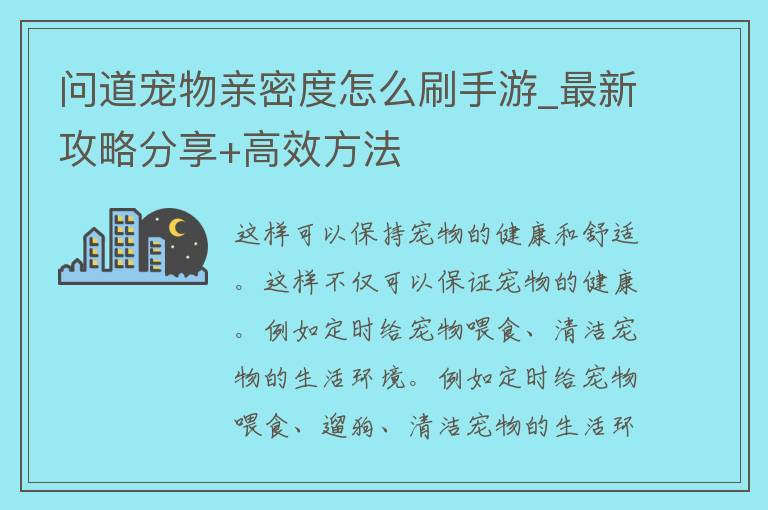 问道宠物亲密度怎么刷手游_最新攻略分享+高效方法

这样可以保持宠物的健康和舒适。这样不仅可以保证宠物的健康。例如定时给宠物喂食、清洁宠物的生活环境。例如定时给宠物喂食、遛狗、清洁宠物的生活环